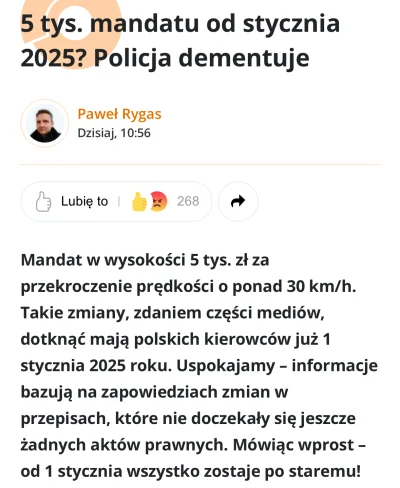 5 tys. mandatu od stycznia 2025? Policja dementuje

Paweł Rygas
Dzisiaj, 10:56

Lubię to | 268

Mandat w wysokości 5 tys. zł za przekroczenie prędkości o ponad 30 km/h. Takie zmiany, zdaniem części mediów, dotknąć mają polskich kierowców już 1 stycznia 2025 roku. Uspokajamy – informacje bazują na zapowiedziach zmian w przepisach, które nie doczekały się jeszcze żadnych aktów prawnych. Mówiąc wprost – od 1 stycznia wszystko zostaje po staremu!